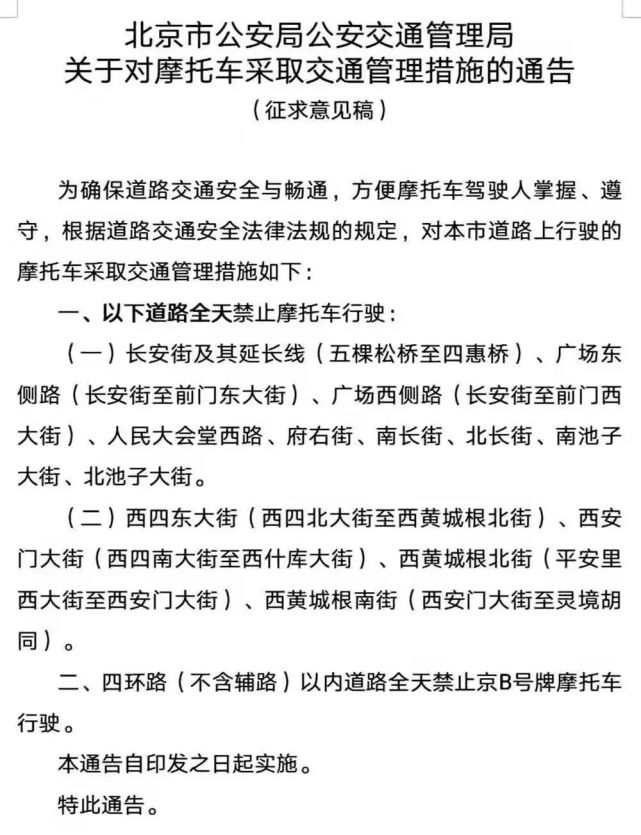 北京市公安局公安交通管理局
关于对摩托车采取交通管理措施的通告
（征求意见稿）

为确保道路交通安全与畅通，方便摩托车驾驶人掌握、遵守，根据道路交通安全法律法规的规定，对本市道路上行驶的摩托车采取交通管理措施如下：

一、以下道路全天禁止摩托车行驶：

（一）长安街及其延长线（五棵松桥至四惠桥）、广场东侧路（长安街至前门东大街）、广场西侧路（长安街至前门西大街）、人民大会堂西路、府右街、南长街、北长街、南池子大街、北池子大街。

（二）西四东大街（西四北大街至西黄城根北街）、西安门大街（西四南大街至西什库大街）、西黄城根北街（平安里西大街至西安门大街）、西黄城根南街（西安门大街至灵境胡同）。

二、四环路（不含辅路）以内道路全天禁止京B号牌摩托车行驶。

本通告自印发之日起实施。

特此通告。